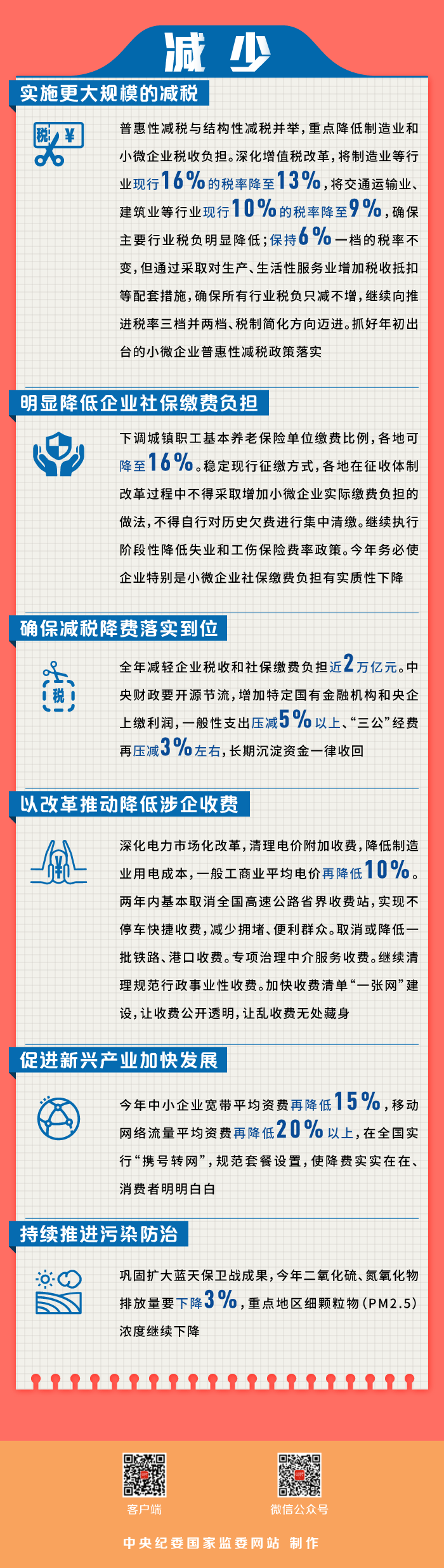 减少

实施更大规模的减税

税 ¥

普惠性减税与结构性减税并举，重点降低制造业和小微企业税收负担。深化增值税改革，将制造业等行业现行16%的税率降至13%，将交通运输业、建筑业等行业现行10%的税率降至9%，确保主要行业税负明显降低；保持6%一档的税率不变，但通过采取对生产、生活性服务业增加税收抵扣等配套措施，确保所有行业税负只减不增，继续向推进税率三档并两档、税制简化方向迈进。抓好年初出台的小微企业普惠性减税政策落实

明显降低企业社保缴费负担

下调城镇职工基本养老保险单位缴费比例，各地可降至16%。稳定现行征缴方式，各地在征收体制改革过程中不得采取增加小微企业实际缴费负担的做法，不得自行对历史欠费进行集中清缴。继续执行阶段性降低失业和工伤保险费率政策。今年务必使企业特别是小微企业社保缴费负担有实质性下降

确保减税降费落实到位

税

全年减轻企业税收和社保缴费负担近2万亿元。中央财政要开源节流，增加特定国有金融机构和央企上缴利润，一般性支出压减5%以上、“三公”经费再压减3%左右，长期沉淀资金一律收回

以改革推动降低涉企收费

¥

深化电力市场化改革，清理电价附加收费，降低制造业用电成本，一般工商业平均电价再降低10%。两年内基本取消全国高速公路省界收费站，实现不停车快捷收费，减少拥堵、便利群众。取消或降低一批铁路、港口收费。专项治理中介服务收费。继续清理规范行政事业性收费。加快收费清单“一张网”建设，让收费公开透明，让乱收费无处藏身

促进新兴产业加快发展

今年中小企业宽带平均资费再降低15%，移动网络流量平均资费再降低20%以上，在全国实行“携号转网”，规范套餐设置，使降费实实在在、消费者明明白白

持续推进污染防治

巩固扩大蓝天保卫战成果，今年二氧化硫、氮氧化物排放量要下降3%，重点地区细颗粒物（PM2.5）浓度继续下降

客户端

微信公众号

中央纪委国家监委网站 制作